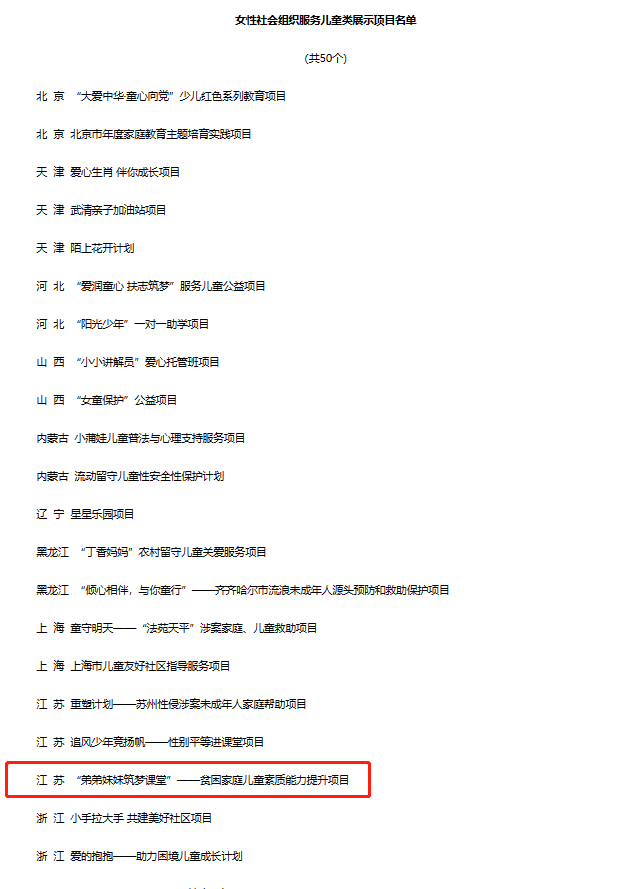 女性社会组织服务儿童类展示项目名单

（共50个）

北 京 “大爱中华童心向党”少儿红色系列教育项目

北 京 北京市年度家庭教育主题培育实践项目

天 津 爱心生肖 伴你成长项目

天 津 武清亲子加油站项目

天 津 陌上花开计划

河 北 “爱润童心 扶志筑梦”服务儿童公益项目

河 北 “阳光少年”一对一助学项目

山 西 “小小讲解员”爱心托管班项目

山 西 “女童保护”公益项目

内蒙古 小蒲娃儿童普法与心理支持服务项目

内蒙古 流动留守儿童性安全性保护计划

辽 宁 星星乐园项目

黑龙江 “丁香妈妈”农村留守儿童关爱服务项目

黑龙江 “倾心相伴，与你童行”——齐齐哈尔市流浪未成年人源头预防和救助保护项目

上 海 童守明天——“法苑天平”涉案家庭、儿童救助项目

上 海 上海市儿童友好社区指导服务项目

江 苏 重塑计划——苏州性侵涉案未成年人家庭帮助项目

江 苏 追风少年竞扬帆——性别平等进课堂项目

江 苏 “弟弟妹妹筑梦课堂”——贫困家庭儿童素质能力提升项目

浙 江 小手拉大手 共建美好社区项目

浙 江 爱的抱抱——助力困境儿童成长计划